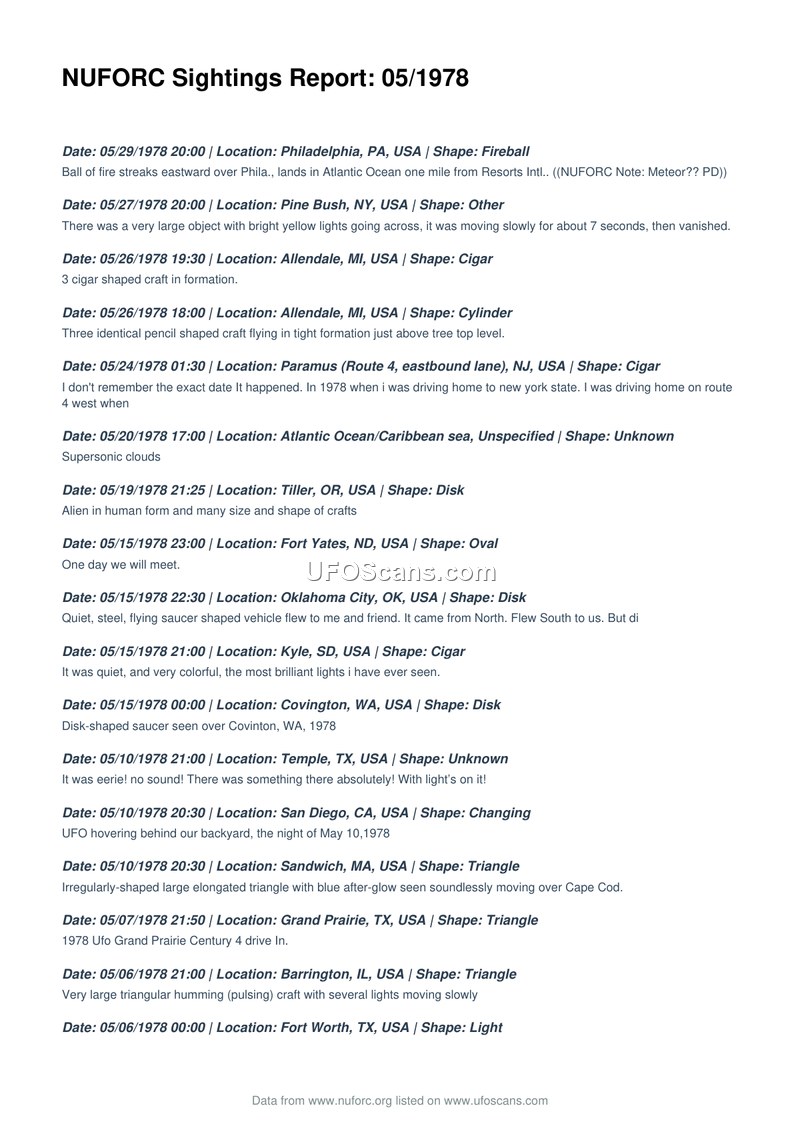 NUFORC Sightings Report: 05/1978

Date: 05/29/1978 20:00 | Location: Philadelphia, PA, USA | Shape: Fireball
Ball of fire streaks eastward over Phila., lands in Atlantic Ocean one mile from Resorts Intl.. ((NUFORC Note: Meteor?? PD))

Date: 05/27/1978 20:00 | Location: Pine Bush, NY, USA | Shape: Other
There was a very large object with bright yellow lights going across, it was moving slowly for about 7 seconds, then vanished.

Date: 05/26/1978 19:30 | Location: Allendale, MI, USA | Shape: Cigar
3 cigar shaped craft in formation.

Date: 05/26/1978 18:00 | Location: Allendale, MI, USA | Shape: Cylinder
Three identical pencil shaped craft flying in tight formation just above tree top level.

Date: 05/24/1978 01:30 | Location: Paramus (Route 4, eastbound lane), NJ, USA | Shape: Cigar
I don't remember the exact date It happened. In 1978 when i was driving home to new york state. I was driving home on route 4 west when

Date: 05/20/1978 17:00 | Location: Atlantic Ocean/Caribbean sea, Unspecified | Shape: Unknown
Supersonic clouds

Date: 05/19/1978 21:25 | Location: Tiller, OR, USA | Shape: Disk
Alien in human form and many size and shape of crafts

Date: 05/15/1978 23:00 | Location: Fort Yates, ND, USA | Shape: Oval
One day we will meet.

UFOScans.com

Date: 05/15/1978 22:30 | Location: Oklahoma City, OK, USA | Shape: Disk
Quiet, steel, flying saucer shaped vehicle flew to me and friend. It came from North. Flew South to us. But di

Date: 05/15/1978 21:00 | Location: Kyle, SD, USA | Shape: Cigar
It was quiet, and very colorful, the most brilliant lights i have ever seen.

Date: 05/15/1978 00:00 | Location: Covington, WA, USA | Shape: Disk
Disk-shaped saucer seen over Covinton, WA, 1978

Date: 05/10/1978 21:00 | Location: Temple, TX, USA | Shape: Unknown
It was eerie! no sound! There was something there absolutely! With light's on it!

Date: 05/10/1978 20:30 | Location: San Diego, CA, USA | Shape: Changing
UFO hovering behind our backyard, the night of May 10,1978

Date: 05/10/1978 20:30 | Location: Sandwich, MA, USA | Shape: Triangle
Irregularly-shaped large elongated triangle with blue after-glow seen soundlessly moving over Cape Cod.

Date: 05/07/1978 21:50 | Location: Grand Prairie, TX, USA | Shape: Triangle
1978 Ufo Grand Prairie Century 4 drive In.

Date: 05/06/1978 21:00 | Location: Barrington, IL, USA | Shape: Triangle
Very large triangular humming (pulsing) craft with several lights moving slowly

Date: 05/06/1978 00:00 | Location: Fort Worth, TX, USA | Shape: Light

Data from www.nuforc.org listed on www.ufoscans.com